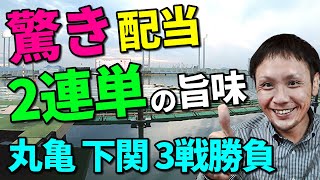 驚き 配当
2連単の旨味
丸亀 下関 3戦勝負